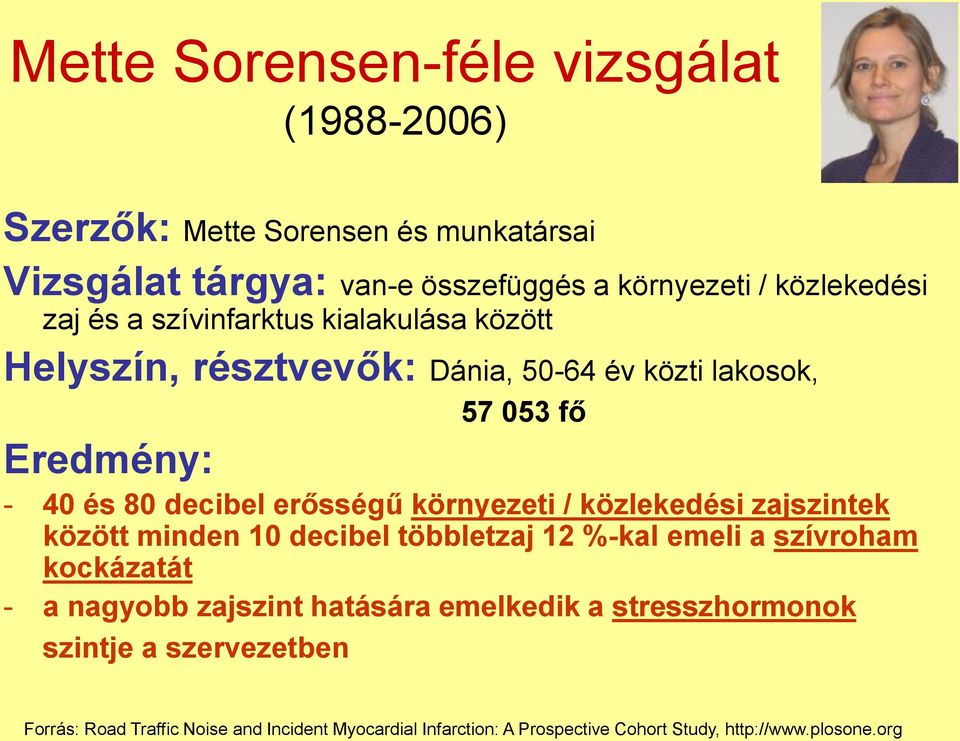 Mette Sorensen-féle vizsgálat
(1988-2006)

Szerzők: Mette Sorensen és munkatársai

Vizsgálat tárgya: van-e összefüggés a környezeti / közlekedési zaj és a szívinfarktus kialakulása között

Helyszín, résztvevők: Dánia, 50-64 év közti lakosok, 57 053 fő

Eredmény:

- 40 és 80 decibel erősségű környezeti / közlekedési zajszintek között minden 10 decibel többletzaj 12 %-kal emeli a szívroham kockázatát

- a nagyobb zajszint hatására emelkedik a stresszhormonok szintje a szervezetben

Forrás: Road Traffic Noise and Incident Myocardial Infarction: A Prospective Cohort Study, http://www.plosone.org